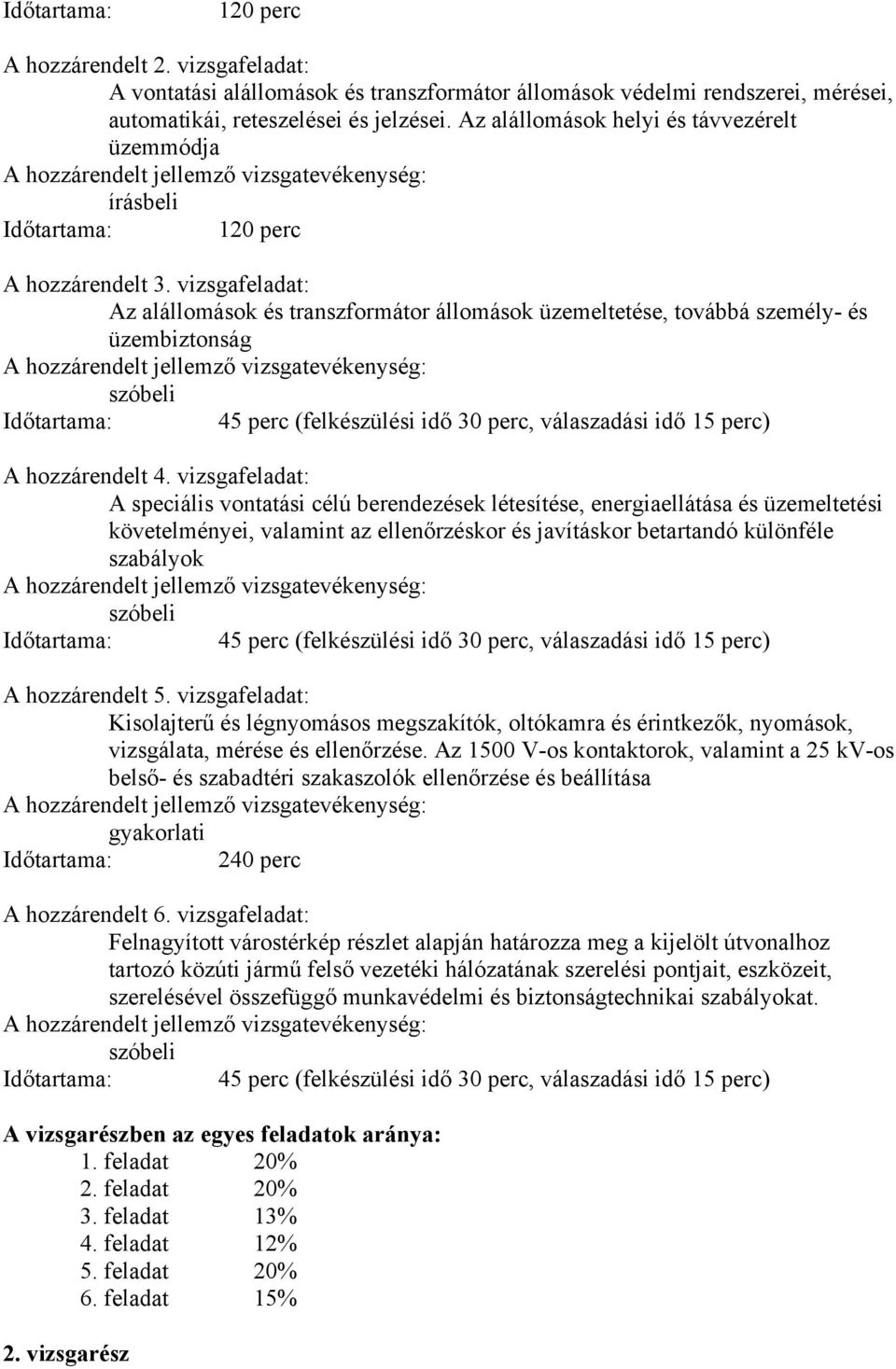 Időtartama: 120 perc

A hozzárendelt 2. vizsgafeladat:
A vontatási alállomások és transzformátor állomások védelmi rendszerei, mérései, automatikái, reteszelései és jelzései. Az alállomások helyi és távvezérelt üzemmódja
A hozzárendelt jellemző vizsgatevékenység:
írásbeli
Időtartama: 120 perc

A hozzárendelt 3. vizsgafeladat:
Az alállomások és transzformátor állomások üzemeltetése, továbbá személy- és üzembiztonság
A hozzárendelt jellemző vizsgatevékenység:
szóbeli
Időtartama: 45 perc (felkészülési idő 30 perc, válaszadási idő 15 perc)

A hozzárendelt 4. vizsgafeladat:
A speciális vontatási célú berendezések létesítése, energiaellátása és üzemeltetési követelményei, valamint az ellenőrzéskor és javításkor betartandó különféle szabályok
A hozzárendelt jellemző vizsgatevékenység:
szóbeli
Időtartama: 45 perc (felkészülési idő 30 perc, válaszadási idő 15 perc)

A hozzárendelt 5. vizsgafeladat:
Kisolajterű és légnyomásos megszakítók, oltókamra és érintkezők, nyomások, vizsgálata, mérése és ellenőrzése. Az 1500 V-os kontaktorok, valamint a 25 kV-os belső- és szabadtéri szakaszolók ellenőrzése és beállítása
A hozzárendelt jellemző vizsgatevékenység:
gyakorlati
Időtartama: 240 perc

A hozzárendelt 6. vizsgafeladat:
Felnagyított várostérkép részlet alapján határozza meg a kijelölt útvonalhoz tartozó közúti jármű felső vezetéki hálózatának szerelési pontjait, eszközeit, szerelésével összefüggő munkavédelmi és biztonságtechnikai szabályokat.
A hozzárendelt jellemző vizsgatevékenység:
szóbeli
Időtartama: 45 perc (felkészülési idő 30 perc, válaszadási idő 15 perc)

A vizsgarészben az egyes feladatok aránya:
1. feladat 20%
2. feladat 20%
3. feladat 13%
4. feladat 12%
5. feladat 20%
6. feladat 15%

2. vizsgarész